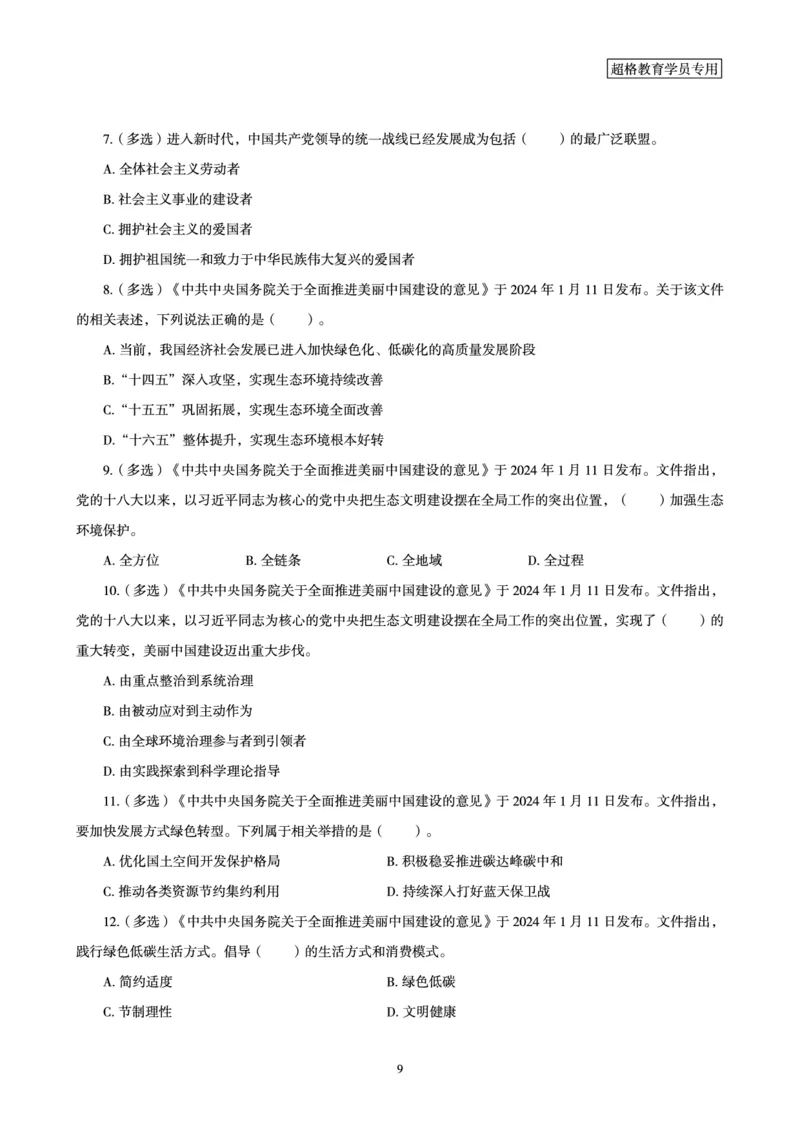 超格教育学员专用

7.（多选）进入新时代，中国共产党领导的统一战线已经发展成为包括（　　）的最广泛联盟。

A. 全体社会主义劳动者

B. 社会主义事业的建设者

C. 拥护社会主义的爱国者

D. 拥护祖国统一和致力于中华民族伟大复兴的爱国者

8.（多选）《中共中央国务院关于全面推进美丽中国建设的意见》于 2024 年 1 月 11 日发布。关于该文件的相关表述，下列说法正确的是（　　）。

A. 当前，我国经济社会发展已进入加快绿色化、低碳化的高质量发展阶段

B. “十四五”深入攻坚，实现生态环境持续改善

C. “十五五”巩固拓展，实现生态环境全面改善

D. “十六五”整体提升，实现生态环境根本好转

9.（多选）《中共中央国务院关于全面推进美丽中国建设的意见》于 2024 年 1 月 11 日发布。文件指出，党的十八大以来，以习近平同志为核心的党中央把生态文明建设摆在全局工作的突出位置，（　　）加强生态环境保护。

A. 全方位　　B. 全链条　　C. 全地域　　D. 全过程

10.（多选）《中共中央国务院关于全面推进美丽中国建设的意见》于 2024 年 1 月 11 日发布。文件指出，党的十八大以来，以习近平同志为核心的党中央把生态文明建设摆在全局工作的突出位置，实现了（　　）的重大转变，美丽中国建设迈出重大步伐。

A. 由重点整治到系统治理

B. 由被动应对到主动作为

C. 由全球环境治理参与者到引领者

D. 由实践探索到科学理论指导

11.（多选）《中共中央国务院关于全面推进美丽中国建设的意见》于 2024 年 1 月 11 日发布。文件指出，要加快发展方式绿色转型。下列属于相关举措的是（　　）。

A. 优化国土空间开发保护格局

B. 积极稳妥推进碳达峰碳中和

C. 推动各类资源节约集约利用

D. 持续深入打好蓝天保卫战

12.（多选）《中共中央国务院关于全面推进美丽中国建设的意见》于 2024 年 1 月 11 日发布。文件指出，践行绿色低碳生活方式。倡导（　　）的生活方式和消费模式。

A. 简约适度

B. 绿色低碳

C. 节制理性

D. 文明健康

9